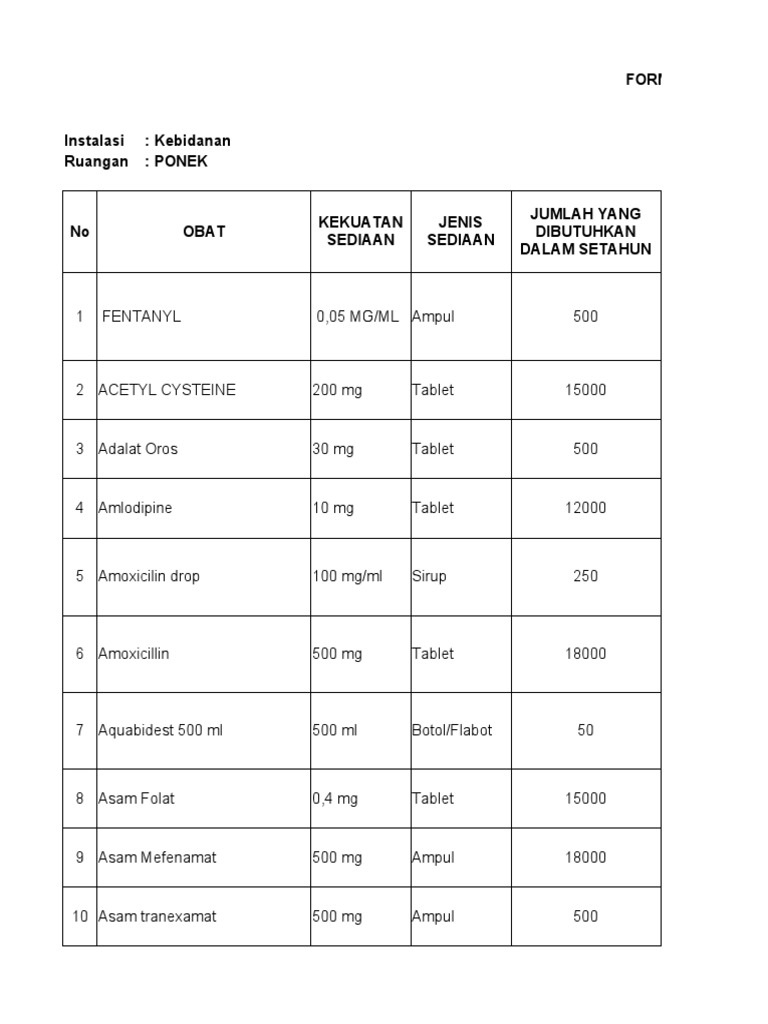 FORI

Instalasi : Kebidanan
Ruangan : PONEK

| No | OBAT | KEKUATAN SEDIAAN | JENIS SEDIAAN | JUMLAH YANG DIBUTUHKAN DALAM SETAHUN |
|---|---|---|---|---|
| 1 | FENTANYL | 0,05 MG/ML | Ampul | 500 |
| 2 | ACETYL CYSTEINE | 200 mg | Tablet | 15000 |
| 3 | Adalat Oros | 30 mg | Tablet | 500 |
| 4 | Amlodipine | 10 mg | Tablet | 12000 |
| 5 | Amoxicilin drop | 100 mg/ml | Sirup | 250 |
| 6 | Amoxicillin | 500 mg | Tablet | 18000 |
| 7 | Aquabidest 500 ml | 500 ml | Botol/Flabot | 50 |
| 8 | Asam Folat | 0,4 mg | Tablet | 15000 |
| 9 | Asam Mefenamat | 500 mg | Ampul | 18000 |
| 10 | Asam tranexamat | 500 mg | Ampul | 500 |